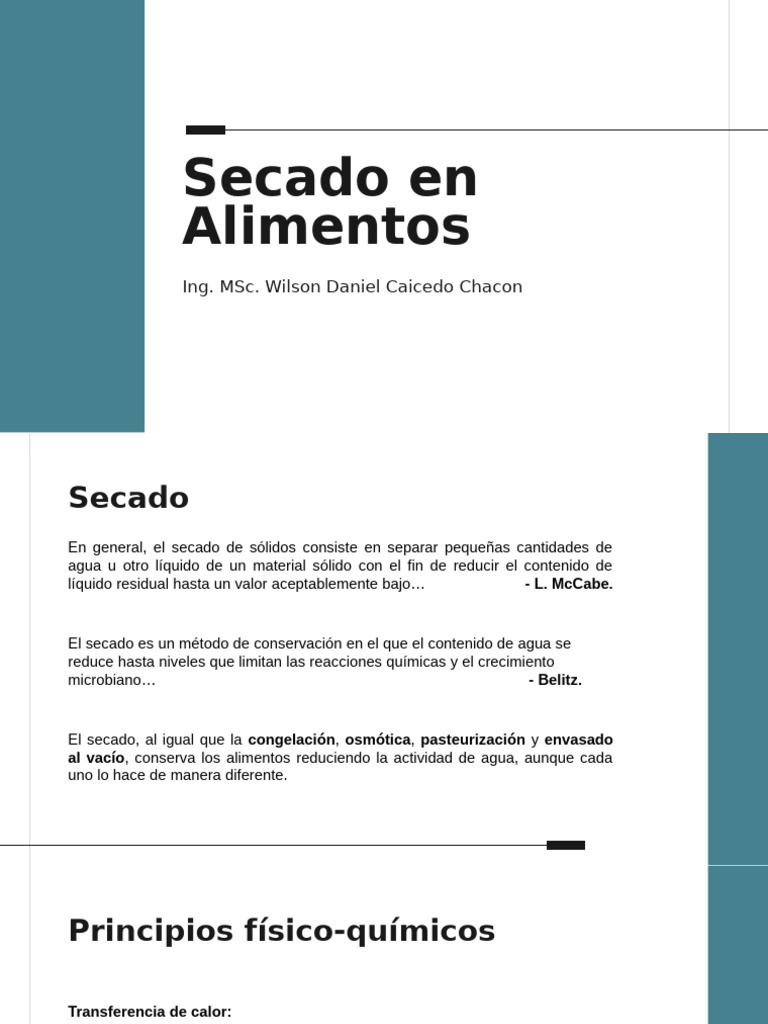 Secado en Alimentos

Ing. MSc. Wilson Daniel Caicedo Chacon

Secado

En general, el secado de sólidos consiste en separar pequeñas cantidades de agua u otro líquido de un material sólido con el fin de reducir el contenido de líquido residual hasta un valor aceptablemente bajo… - L. McCabe.

El secado es un método de conservación en el que el contenido de agua se reduce hasta niveles que limitan las reacciones químicas y el crecimiento microbiano… - Belitz.

El secado, al igual que la congelación, osmótica, pasteurización y envasado al vacío, conserva los alimentos reduciendo la actividad de agua, aunque cada uno lo hace de manera diferente.

Principios físico-químicos

Transferencia de calor: